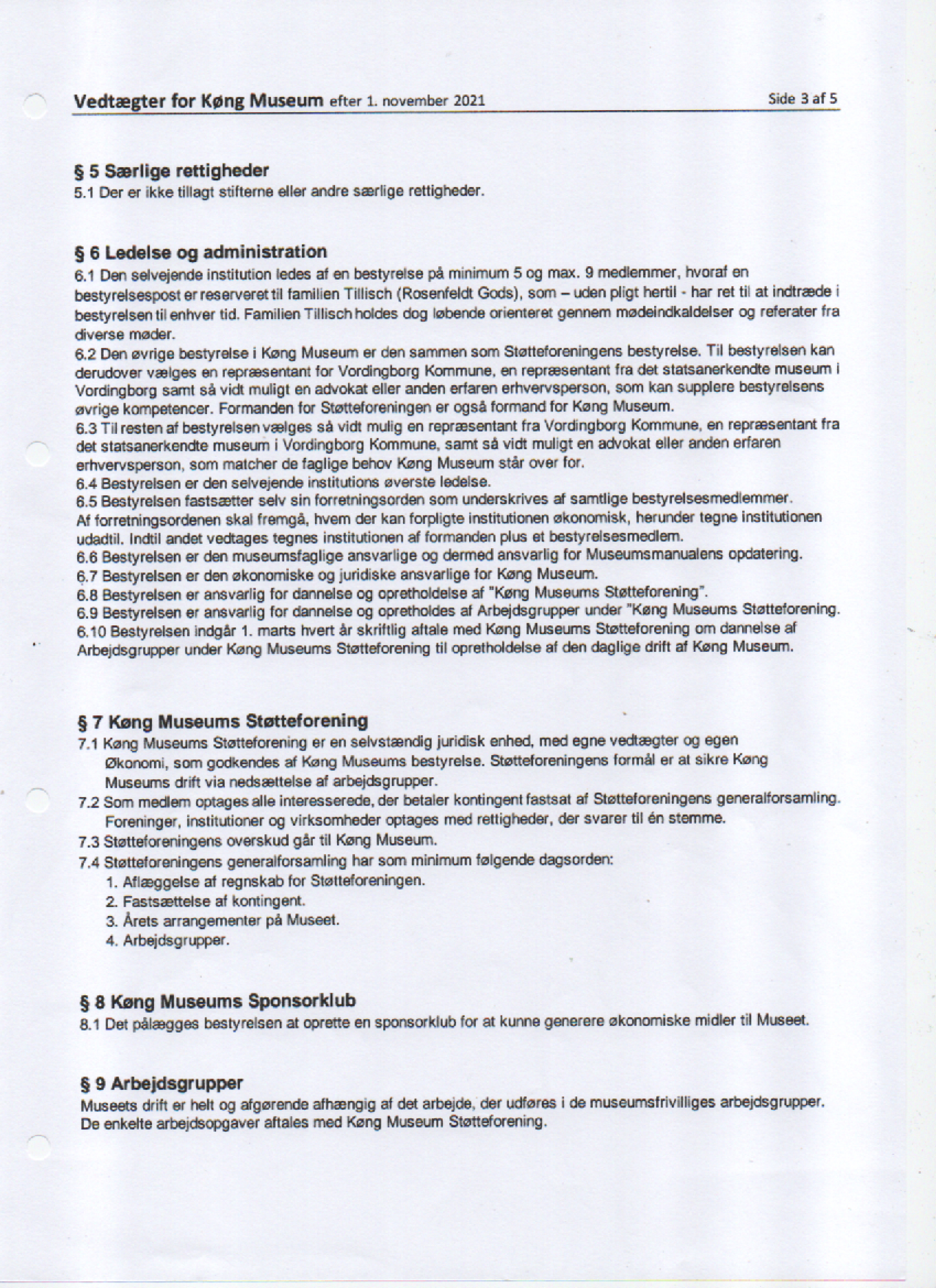 Vedtægter for Køng Museum efter 1. november 2021 Side 3 af 5

§ 5 Særlige rettigheder
5.1 Der er ikke tillagt stifterne eller andre særlige rettigheder.

§ 6 Ledelse og administration
6.1 Den selvejende institution ledes af en bestyrelse på minimum 5 og max. 9 medlemmer, hvoraf en bestyrelsespost er reserveret til familien Tillisch (Rosenfeldt Gods), som – uden pligt hertil - har ret til at indtræde i bestyrelsen til enhver tid. Familien Tillisch holdes dog løbende orienteret gennem mødeindkaldelser og referater fra diverse møder.
6.2 Den øvrige bestyrelse i Køng Museum er den sammen som Støtteforeningens bestyrelse. Til bestyrelsen kan derudover vælges en repræsentant for Vordingborg Kommune, en repræsentant fra det statsanerkendte museum i Vordingborg samt så vidt muligt en advokat eller anden erfaren erhvervsperson, som kan supplere bestyrelsens øvrige kompetencer. Formanden for Støtteforeningen er også formand for Køng Museum.
6.3 Til resten af bestyrelsen vælges så vidt mulig en repræsentant fra Vordingborg Kommune, en repræsentant fra det statsanerkendte museum i Vordingborg Kommune, samt så vidt muligt en advokat eller anden erfaren erhvervsperson, som matcher de faglige behov Køng Museum står over for.
6.4 Bestyrelsen er den selvejende institutions øverste ledelse.
6.5 Bestyrelsen fastsætter selv sin forretningsorden som underskrives af samtlige bestyrelsesmedlemmer. Af forretningsordenen skal fremgå, hvem der kan forpligte institutionen økonomisk, herunder tegne institutionen udadtil. Indtil andet vedtages tegnes institutionen af formanden plus et bestyrelsesmedlem.
6.6 Bestyrelsen er den museumsfaglige ansvarlige og dermed ansvarlig for Museumsmanualens opdatering.
6.7 Bestyrelsen er den økonomiske og juridiske ansvarlige for Køng Museum.
6.8 Bestyrelsen er ansvarlig for dannelse og opretholdelse af "Køng Museums Støtteforening".
6.9 Bestyrelsen er ansvarlig for dannelse og opretholdes af Arbejdsgrupper under "Køng Museums Støtteforening.
6.10 Bestyrelsen indgår 1. marts hvert år skriftlig aftale med Køng Museums Støtteforening om dannelse af Arbejdsgrupper under Køng Museums Støtteforening til opretholdelse af den daglige drift af Køng Museum.

§ 7 Køng Museums Støtteforening
7.1 Køng Museums Støtteforening er en selvstændig juridisk enhed, med egne vedtægter og egen Økonomi, som godkendes af Køng Museums bestyrelse. Støtteforeningens formål er at sikre Køng Museums drift via nedsættelse af arbejdsgrupper.
7.2 Som medlem optages alle interesserede, der betaler kontingent fastsat af Støtteforeningens generalforsamling. Foreninger, institutioner og virksomheder optages med rettigheder, der svarer til én stemme.
7.3 Støtteforeningens overskud går til Køng Museum.
7.4 Støtteforeningens generalforsamling har som minimum følgende dagsorden:
1. Aflæggelse af regnskab for Støtteforeningen.
2. Fastsættelse af kontingent.
3. Årets arrangementer på Museet.
4. Arbejdsgrupper.

§ 8 Køng Museums Sponsorklub
8.1 Det pålægges bestyrelsen at oprette en sponsorklub for at kunne generere økonomiske midler til Museet.

§ 9 Arbejdsgrupper
Museets drift er helt og afgørende afhængig af det arbejde, der udføres i de museumsfrivilliges arbejdsgrupper. De enkelte arbejdsopgaver aftales med Køng Museum Støtteforening.